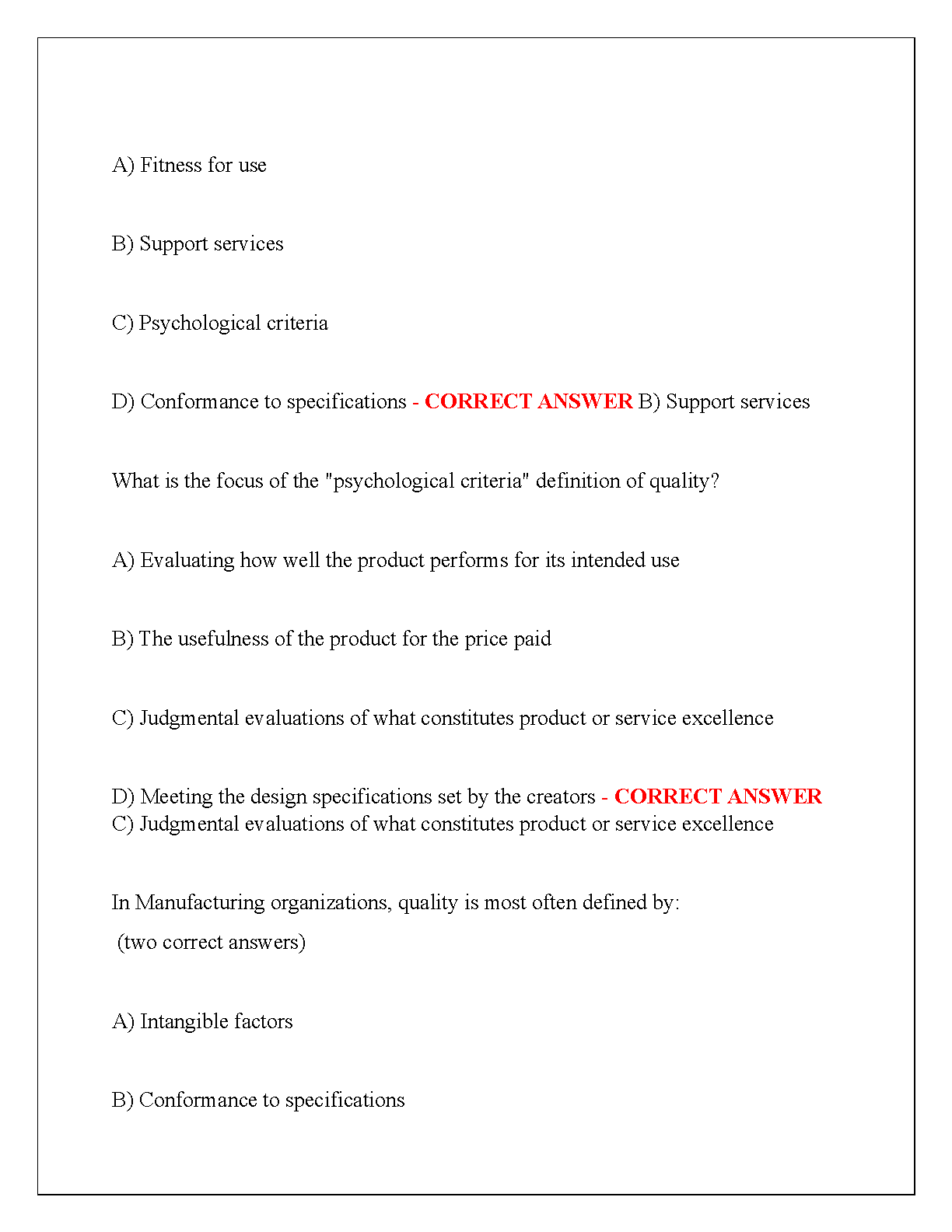 A) Fitness for use

B) Support services

C) Psychological criteria

D) Conformance to specifications - CORRECT ANSWER B) Support services

What is the focus of the "psychological criteria" definition of quality?

A) Evaluating how well the product performs for its intended use

B) The usefulness of the product for the price paid

C) Judgmental evaluations of what constitutes product or service excellence

D) Meeting the design specifications set by the creators - CORRECT ANSWER C) Judgmental evaluations of what constitutes product or service excellence

In Manufacturing organizations, quality is most often defined by:
(two correct answers)

A) Intangible factors

B) Conformance to specifications